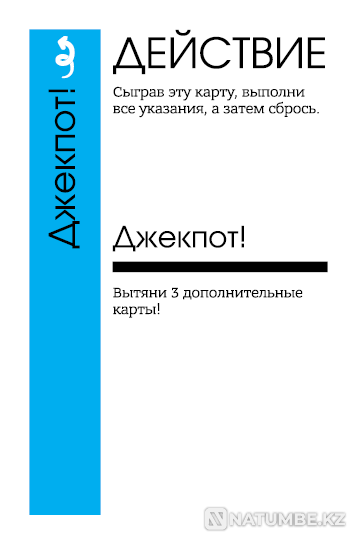 Джекпот!

ДЕЙСТВИЕ

Сыграв эту карту, выполни все указания, а затем сбрось.

Джекпот!

Вытяни 3 дополнительные карты!

NATUMBE.KZ